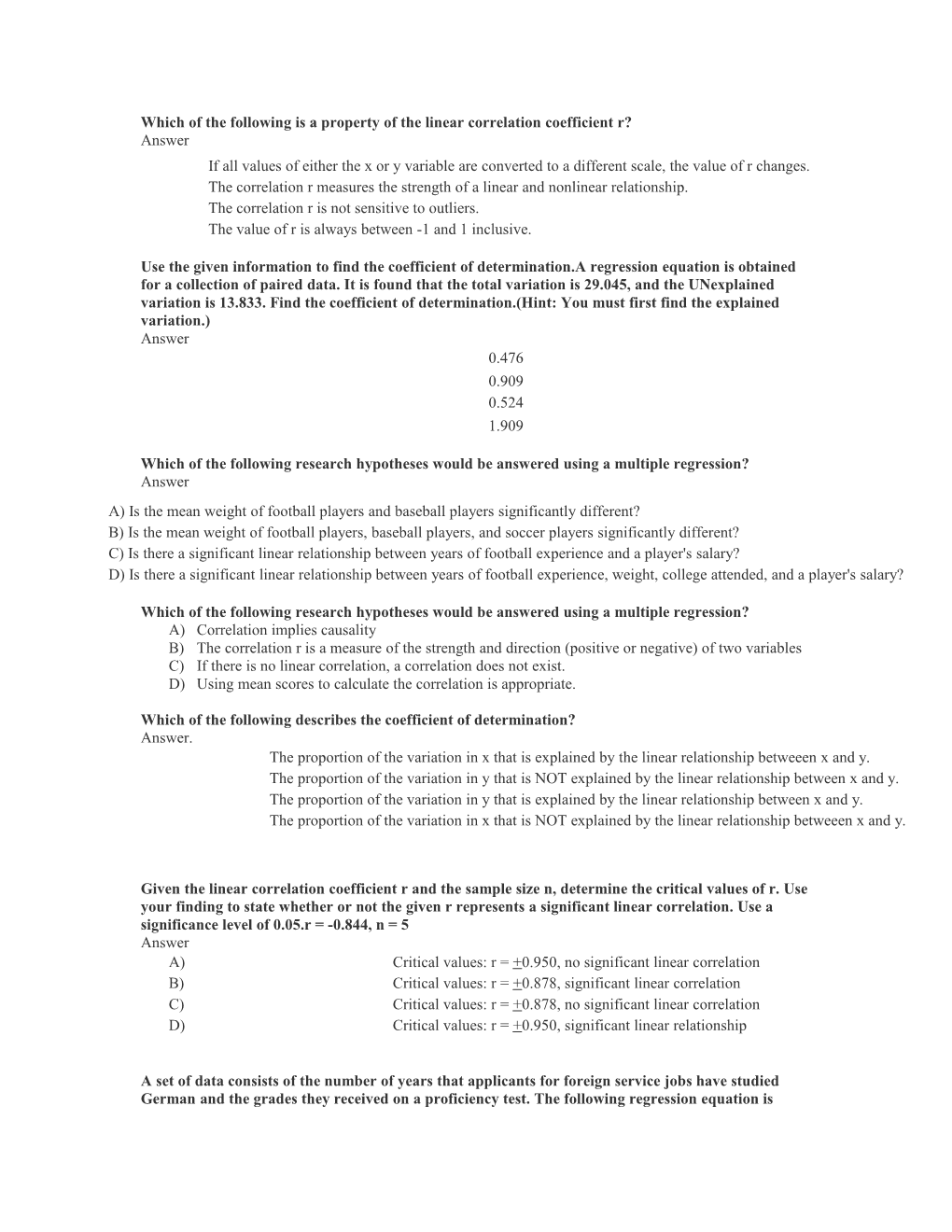 Which of the following is a property of the linear correlation coefficient r?
Answer

If all values of either the x or y variable are converted to a different scale, the value of r changes.
The correlation r measures the strength of a linear and nonlinear relationship.
The correlation r is not sensitive to outliers.
The value of r is always between -1 and 1 inclusive.

Use the given information to find the coefficient of determination.A regression equation is obtained for a collection of paired data. It is found that the total variation is 29.045, and the UNexplained variation is 13.833. Find the coefficient of determination.(Hint: You must first find the explained variation.)
Answer

0.476
0.909
0.524
1.909

Which of the following research hypotheses would be answered using a multiple regression?
Answer

A) Is the mean weight of football players and baseball players significantly different?
B) Is the mean weight of football players, baseball players, and soccer players significantly different?
C) Is there a significant linear relationship between years of football experience and a player's salary?
D) Is there a significant linear relationship between years of football experience, weight, college attended, and a player's salary?

Which of the following research hypotheses would be answered using a multiple regression?
A) Correlation implies causality
B) The correlation r is a measure of the strength and direction (positive or negative) of two variables
C) If there is no linear correlation, a correlation does not exist.
D) Using mean scores to calculate the correlation is appropriate.

Which of the following describes the coefficient of determination?
Answer.

The proportion of the variation in x that is explained by the linear relationship betweeen x and y.
The proportion of the variation in y that is NOT explained by the linear relationship between x and y.
The proportion of the variation in y that is explained by the linear relationship between x and y.
The proportion of the variation in x that is NOT explained by the linear relationship betweeen x and y.

Given the linear correlation coefficient r and the sample size n, determine the critical values of r. Use your finding to state whether or not the given r represents a significant linear correlation. Use a significance level of 0.05.r = -0.844, n = 5
Answer

A) Critical values: r = $\pm$0.950, no significant linear correlation
B) Critical values: r = $\pm$0.878, significant linear correlation
C) Critical values: r = $\pm$0.878, no significant linear correlation
D) Critical values: r = $\pm$0.950, significant linear relationship

A set of data consists of the number of years that applicants for foreign service jobs have studied German and the grades they received on a proficiency test. The following regression equation is